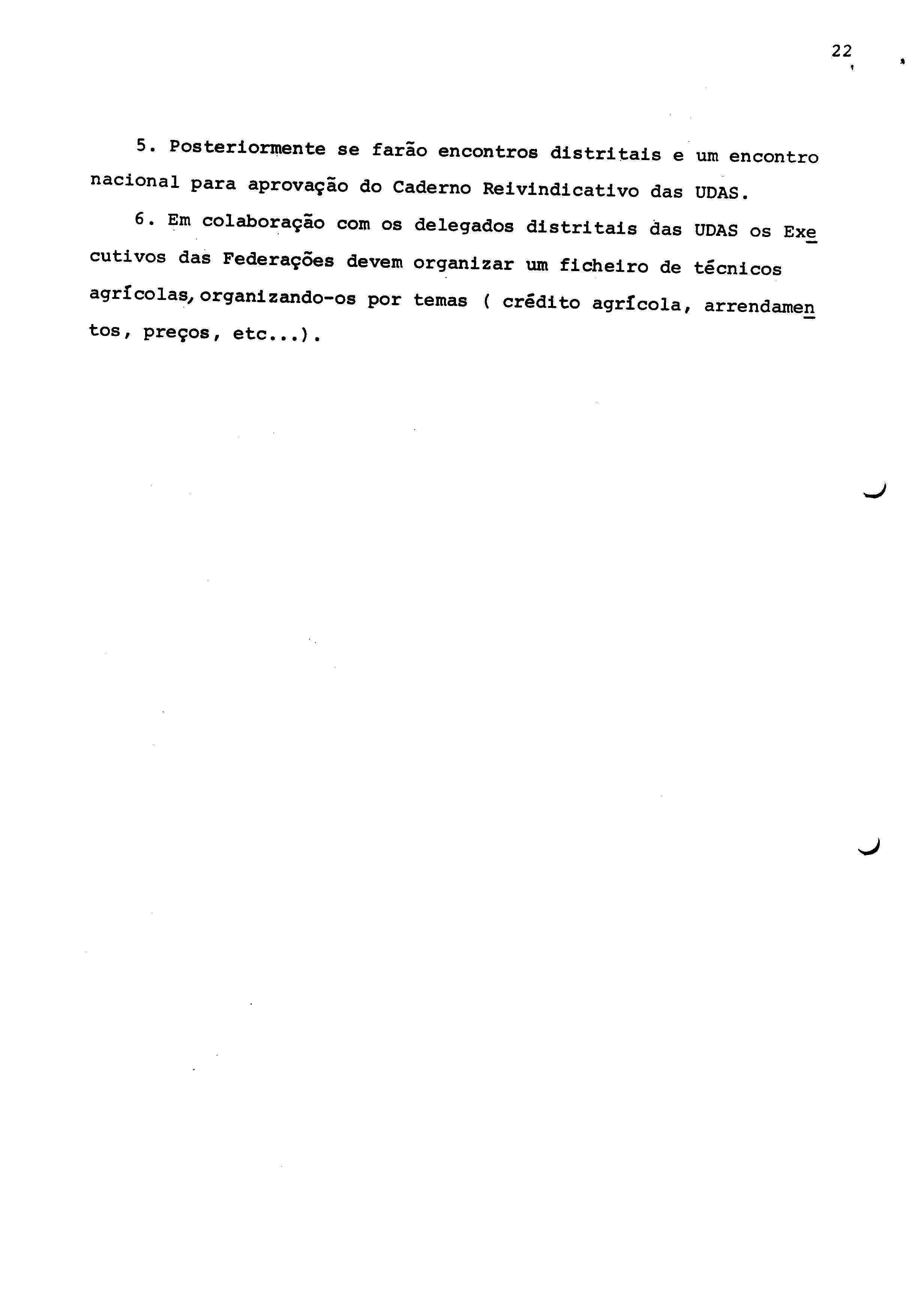 22

5. Posteriormente se farão encontros distritais e um encontro nacional para aprovação do Caderno Reivindicativo das UDAS.

6. Em colaboração com os delegados distritais das UDAS os Executivos das Federações devem organizar um ficheiro de técnicos agrícolas, organizando-os por temas ( crédito agrícola, arrendamentos, preços, etc...).